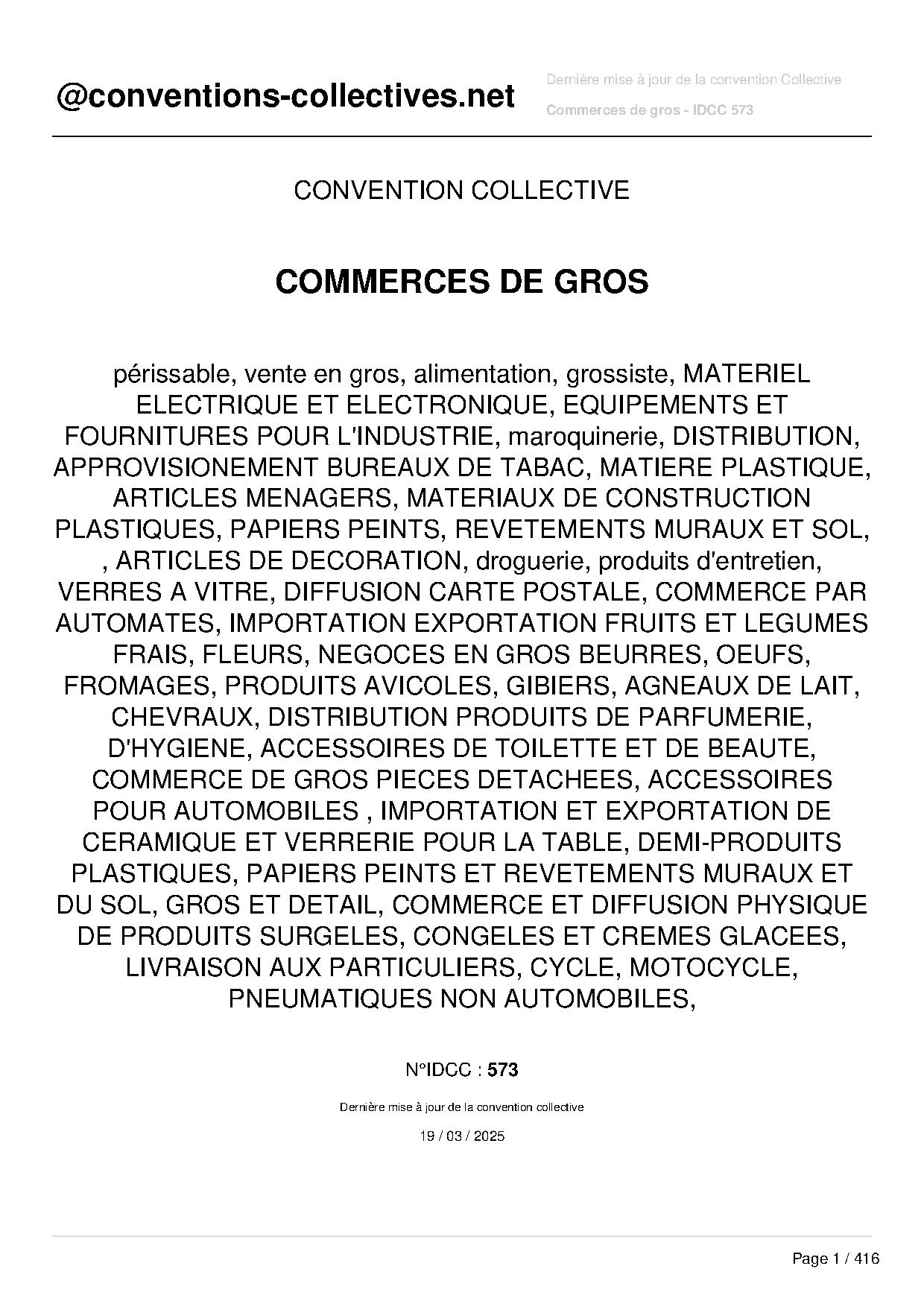 @conventions-collectives.net

Dernière mise à jour de la convention Collective
Commerces de gros - IDCC 573

CONVENTION COLLECTIVE

COMMERCES DE GROS

périssable, vente en gros, alimentation, grossiste, MATERIEL ELECTRIQUE ET ELECTRONIQUE, EQUIPEMENTS ET FOURNITURES POUR L'INDUSTRIE, maroquinerie, DISTRIBUTION, APPROVISIONEMENT BUREAUX DE TABAC, MATIERE PLASTIQUE, ARTICLES MENAGERS, MATERIAUX DE CONSTRUCTION PLASTIQUES, PAPIERS PEINTS, REVETEMENTS MURAUX ET SOL, , ARTICLES DE DECORATION, droguerie, produits d'entretien, VERRES A VITRE, DIFFUSION CARTE POSTALE, COMMERCE PAR AUTOMATES, IMPORTATION EXPORTATION FRUITS ET LEGUMES FRAIS, FLEURS, NEGOCES EN GROS BEURRES, OEUFS, FROMAGES, PRODUITS AVICOLES, GIBIERS, AGNEAUX DE LAIT, CHEVRAUX, DISTRIBUTION PRODUITS DE PARFUMERIE, D'HYGIENE, ACCESSOIRES DE TOILETTE ET DE BEAUTE, COMMERCE DE GROS PIECES DETACHEES, ACCESSOIRES POUR AUTOMOBILES , IMPORTATION ET EXPORTATION DE CERAMIQUE ET VERRERIE POUR LA TABLE, DEMI-PRODUITS PLASTIQUES, PAPIERS PEINTS ET REVETEMENTS MURAUX ET DU SOL, GROS ET DETAIL, COMMERCE ET DIFFUSION PHYSIQUE DE PRODUITS SURGELES, CONGELES ET CREMES GLACEES, LIVRAISON AUX PARTICULIERS, CYCLE, MOTOCYCLE, PNEUMATIQUES NON AUTOMOBILES,

N°IDCC : 573

Dernière mise à jour de la convention collective

19 / 03 / 2025

Page 1 / 416